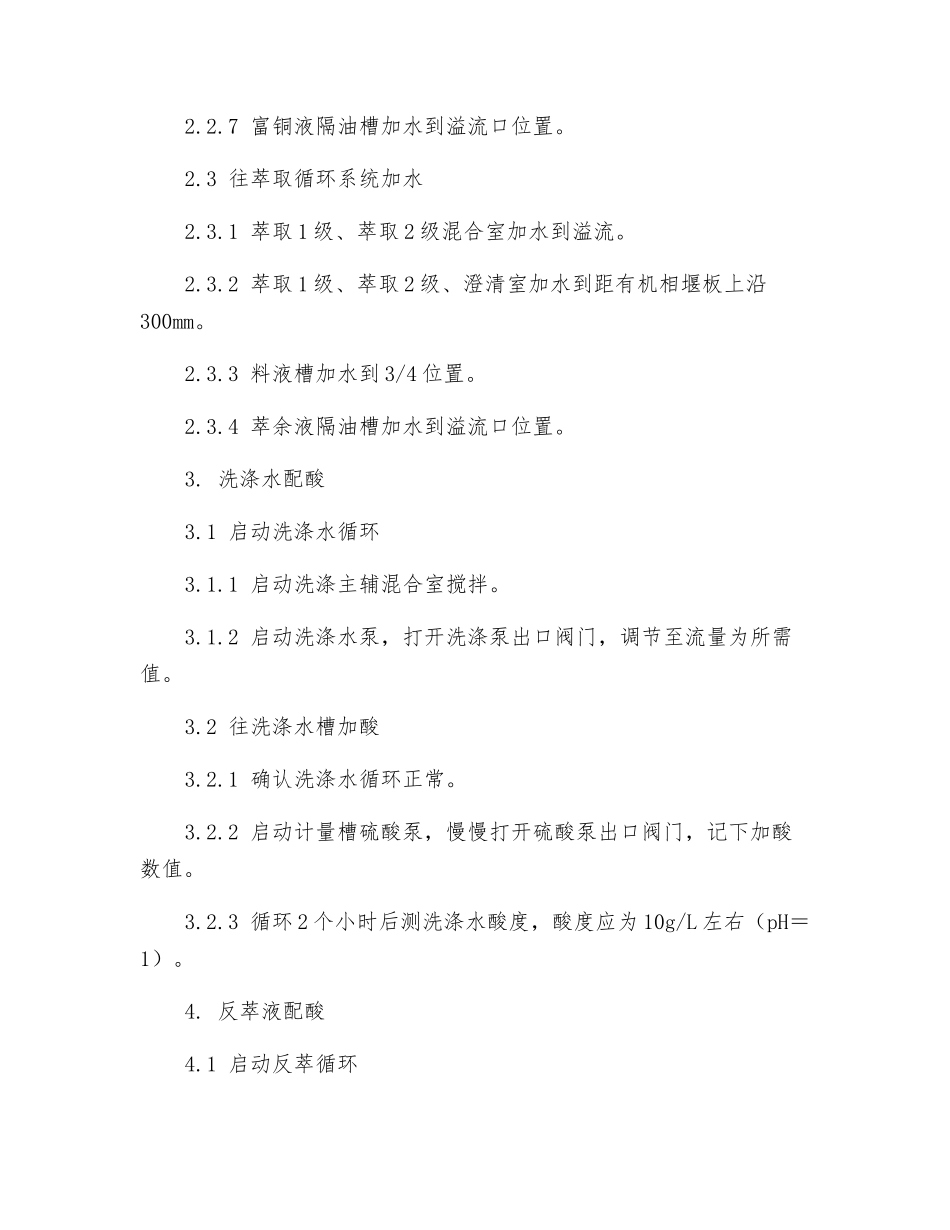 2.2.7 富铜液隔油槽加水到溢流口位置。

2.3 往萃取循环系统加水

2.3.1 萃取1级、萃取2级混合室加水到溢流。

2.3.2 萃取1级、萃取2级、澄清室加水到距有机相堰板上沿300mm。

2.3.3 料液槽加水到3/4位置。

2.3.4 萃余液隔油槽加水到溢流口位置。

3. 洗涤水配酸

3.1 启动洗涤水循环

3.1.1 启动洗涤主辅混合室搅拌。

3.1.2 启动洗涤水泵，打开洗涤泵出口阀门，调节至流量为所需值。

3.2 往洗涤水槽加酸

3.2.1 确认洗涤水循环正常。

3.2.2 启动计量槽硫酸泵，慢慢打开硫酸泵出口阀门，记下加酸数值。

3.2.3 循环2个小时后测洗涤水酸度，酸度应为10g/L左右（pH＝1）。

4. 反萃液配酸

4.1 启动反萃循环